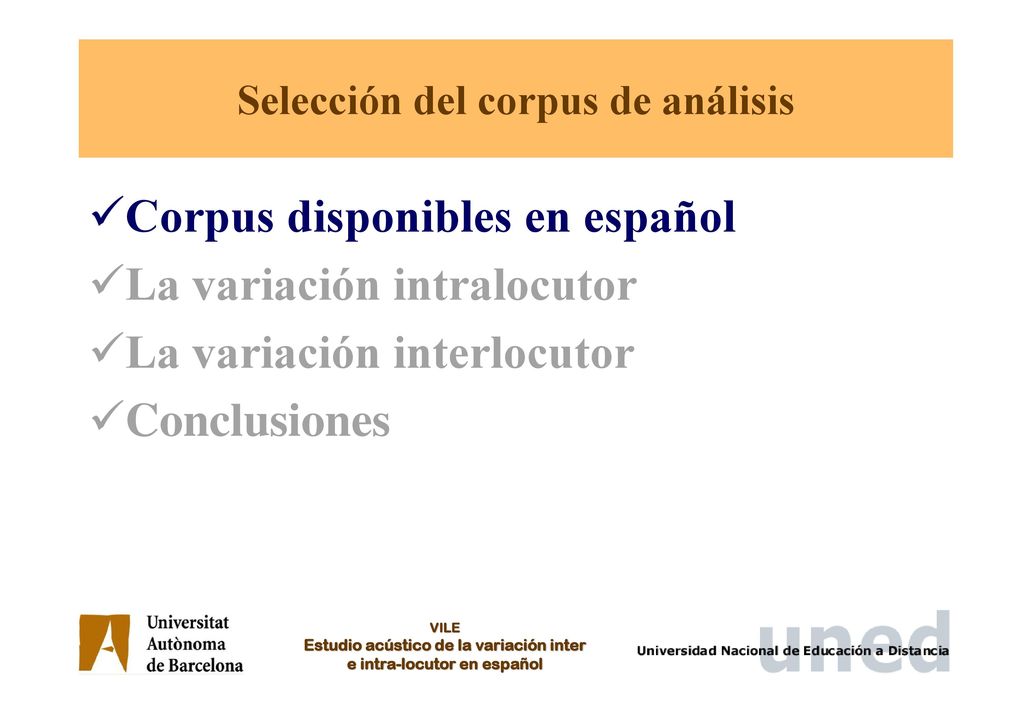 Selección del corpus de análisis

✓Corpus disponibles en español
✓La variación intralocutor
✓La variación interlocutor
✓Conclusiones

Universitat Autònoma de Barcelona

VILE
Estudio acústico de la variación inter e intra-locutor en español

uned
Universidad Nacional de Educación a Distancia